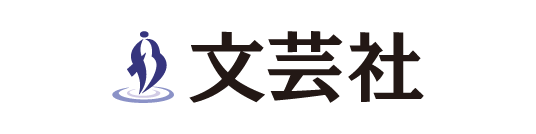 文芸社